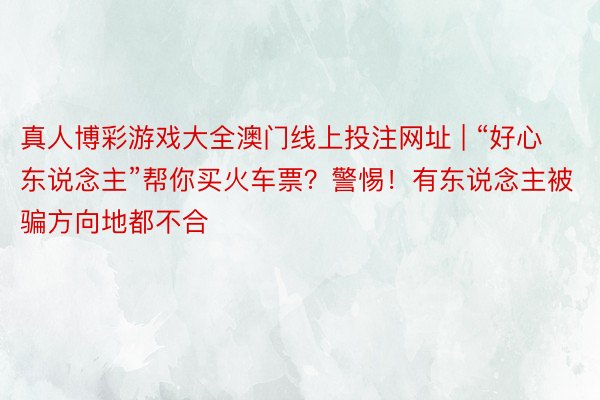 真人博彩游戏大全澳门线上投注网址 | “好心东说念主”帮你买火车票？警惕！有东说念主被骗方向地都不合